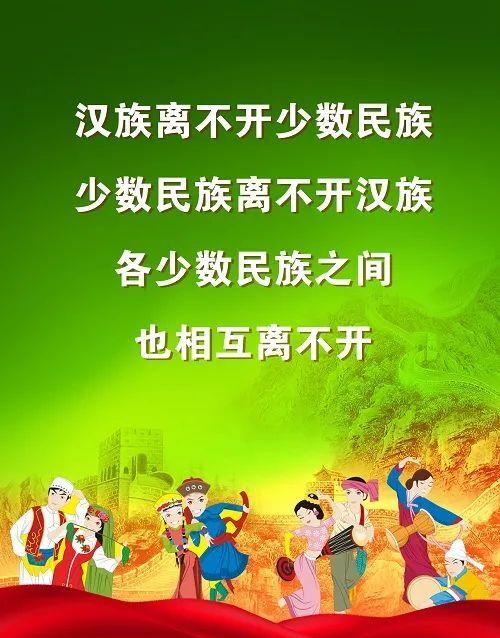 汉族离不开少数民族
少数民族离不开汉族
各少数民族之间
也相互离不开